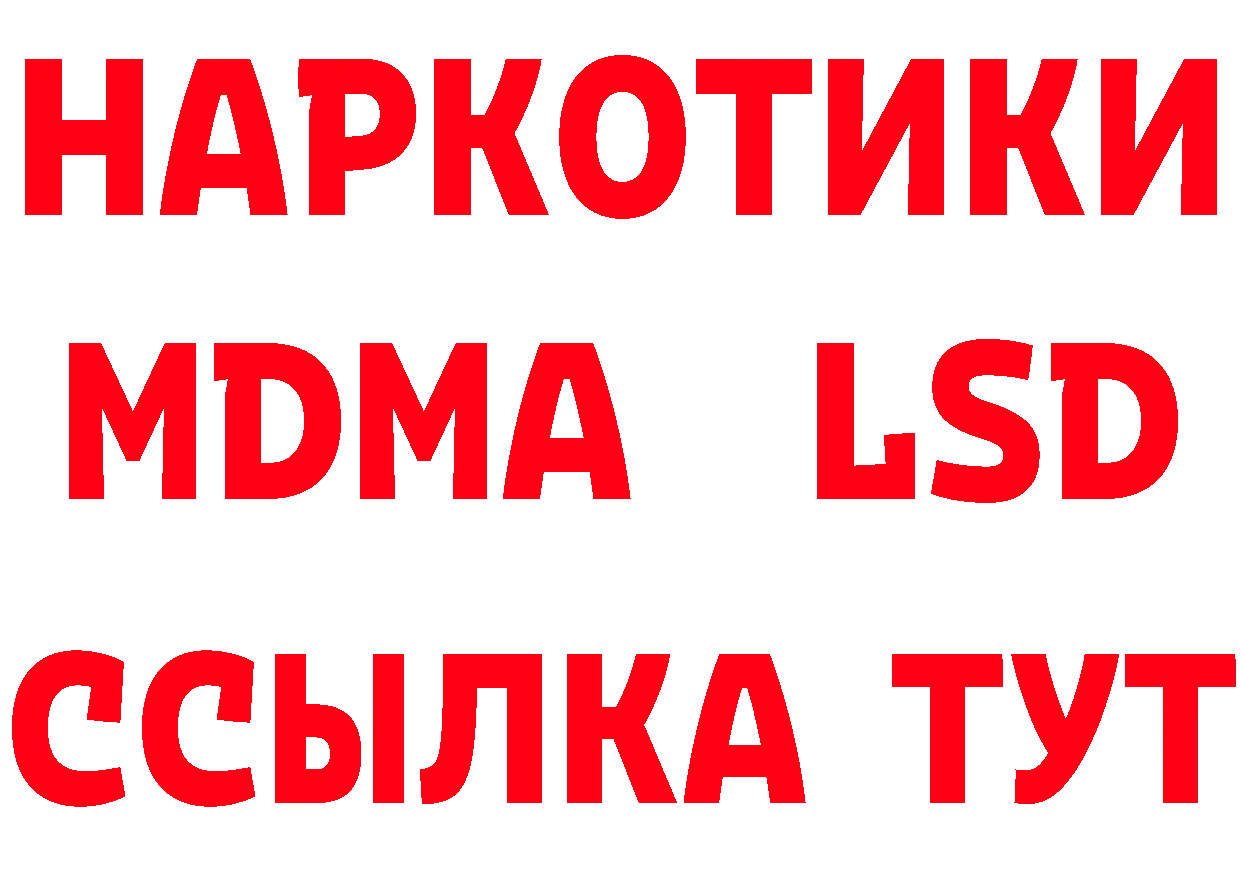 НАРКОТИКИ
MDMA LSD
ССЫЛКА ТУТ